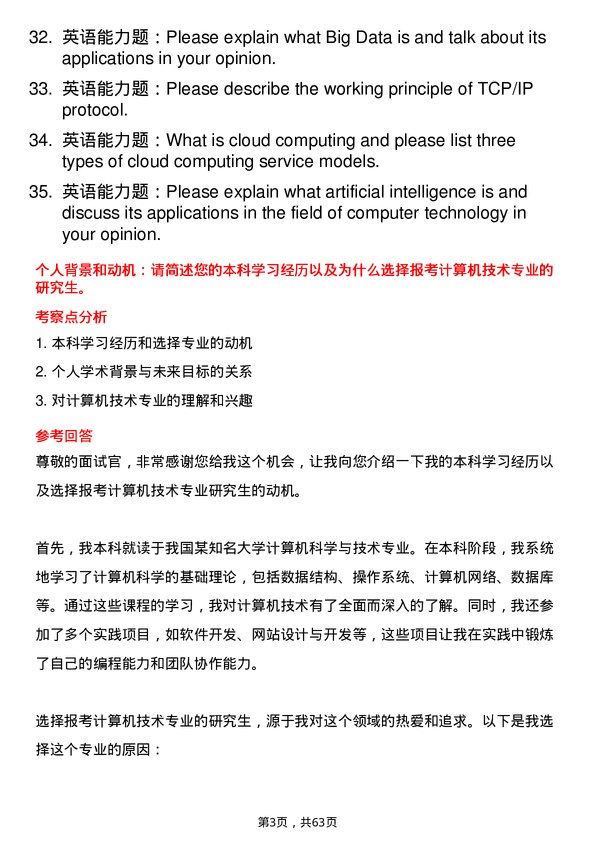 32. 英语能力题：Please explain what Big Data is and talk about its applications in your opinion.

33. 英语能力题：Please describe the working principle of TCP/IP protocol.

34. 英语能力题：What is cloud computing and please list three types of cloud computing service models.

35. 英语能力题：Please explain what artificial intelligence is and discuss its applications in the field of computer technology in your opinion.

个人背景和动机：请简述您的本科学习经历以及为什么选择报考计算机技术专业的研究生。

考察点分析

1. 本科学习经历和选择专业的动机

2. 个人学术背景与未来目标的关系

3. 对计算机技术专业的理解和兴趣

参考回答

尊敬的面试官，非常感谢您给我这个机会，让我向您介绍一下我的本科学习经历以及选择报考计算机技术专业研究生的动机。

首先，我本科就读于我国某知名大学计算机科学与技术专业。在本科阶段，我系统地学习了计算机科学的基础理论，包括数据结构、操作系统、计算机网络、数据库等。通过这些课程的学习，我对计算机技术有了全面而深入的了解。同时，我还参加了多个实践项目，如软件开发、网站设计与开发等，这些项目让我在实践中锻炼了自己的编程能力和团队协作能力。

选择报考计算机技术专业的研究生，源于我对这个领域的热爱和追求。以下是我选择这个专业的原因：

第3页，共63页